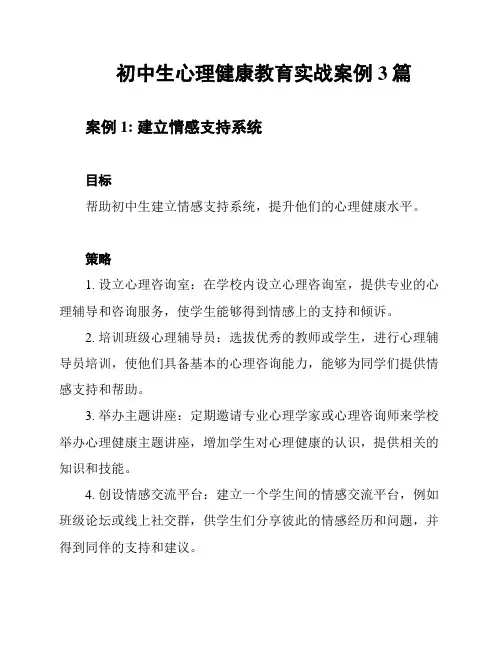 初中生心理健康教育实战案例 3 篇

案例 1: 建立情感支持系统

目标

帮助初中生建立情感支持系统，提升他们的心理健康水平。

策略

1. 设立心理咨询室：在学校内设立心理咨询室，提供专业的心理辅导和咨询服务，使学生能够得到情感上的支持和倾诉。

2. 培训班级心理辅导员：选拔优秀的教师或学生，进行心理辅导员培训，使他们具备基本的心理咨询能力，能够为同学们提供情感支持和帮助。

3. 举办主题讲座：定期邀请专业心理学家或心理咨询师来学校举办心理健康主题讲座，增加学生对心理健康的认识，提供相关的知识和技能。

4. 创设情感交流平台：建立一个学生间的情感交流平台，例如班级论坛或线上社交群，供学生们分享彼此的情感经历和问题，并得到同伴的支持和建议。